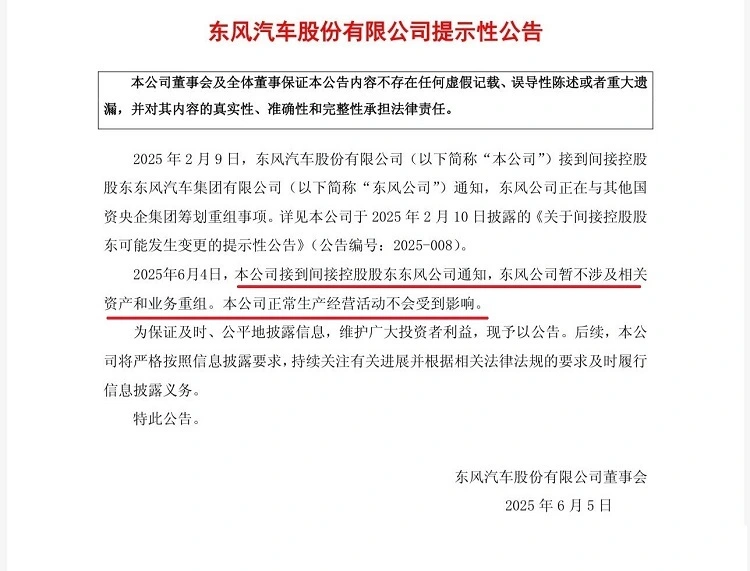 东风汽车股份有限公司提示性公告

本公司董事会及全体董事保证本公告内容不存在任何虚假记载、误导性陈述或者重大遗漏，并对其内容的真实性、准确性和完整性承担法律责任。

2025 年 2 月 9 日，东风汽车股份有限公司（以下简称“本公司”）接到间接控股股东东风汽车集团有限公司（以下简称“东风公司”）通知，东风公司正在与其他国资央企集团筹划重组事项。详见本公司于 2025 年 2 月 10 日披露的《关于间接控股股东可能发生变更的提示性公告》（公告编号：2025-008）。

2025年6月4日，本公司接到间接控股股东东风公司通知，东风公司暂不涉及相关资产和业务重组。本公司正常生产经营活动不会受到影响。

为保证及时、公平地披露信息，维护广大投资者利益，现予以公告。后续，本公司将严格按照信息披露要求，持续关注有关进展并根据相关法律法规的要求及时履行信息披露义务。

特此公告。

东风汽车股份有限公司董事会

2025 年 6 月 5 日